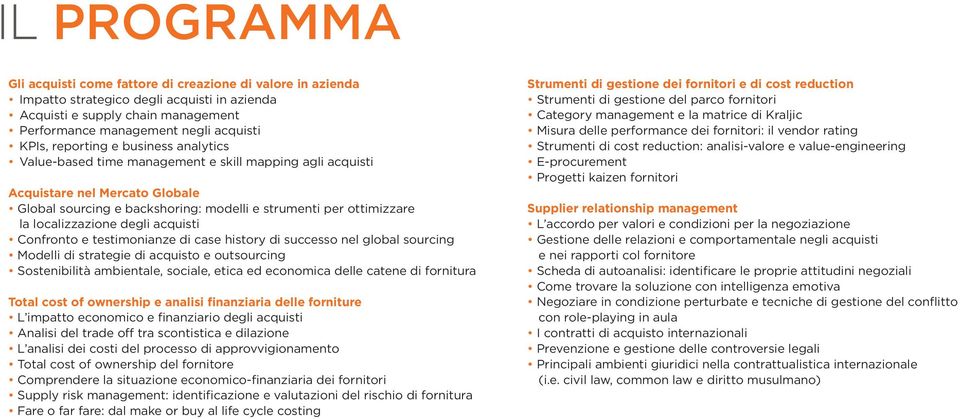 IL PROGRAMMA

Gli acquisti come fattore di creazione di valore in azienda
• Impatto strategico degli acquisti in azienda
• Acquisti e supply chain management
• Performance management negli acquisti
• KPIs, reporting e business analytics
• Value-based time management e skill mapping agli acquisti

Acquistare nel Mercato Globale
• Global sourcing e backshoring: modelli e strumenti per ottimizzare la localizzazione degli acquisti
• Confronto e testimonianze di case history di successo nel global sourcing
• Modelli di strategie di acquisto e outsourcing
• Sostenibilità ambientale, sociale, etica ed economica delle catene di fornitura

Total cost of ownership e analisi finanziaria delle forniture
• L'impatto economico e finanziario degli acquisti
• Analisi del trade off tra scontistica e dilazione
• L'analisi dei costi del processo di approvvigionamento
• Total cost of ownership del fornitore
• Comprendere la situazione economico-finanziaria dei fornitori
• Supply risk management: identificazione e valutazioni del rischio di fornitura
• Fare o far fare: dal make or buy al life cycle costing

Strumenti di gestione dei fornitori e di cost reduction
• Strumenti di gestione del parco fornitori
• Category management e la matrice di Kraljic
• Misura delle performance dei fornitori: il vendor rating
• Strumenti di cost reduction: analisi-valore e value-engineering
• E-procurement
• Progetti kaizen fornitori

Supplier relationship management
• L'accordo per valori e condizioni per la negoziazione
• Gestione delle relazioni e comportamentale negli acquisti e nei rapporti col fornitore
• Scheda di autoanalisi: identificare le proprie attitudini negoziali
• Come trovare la soluzione con intelligenza emotiva
• Negoziare in condizione perturbate e tecniche di gestione del conflitto con role-playing in aula
• I contratti di acquisto internazionali
• Prevenzione e gestione delle controversie legali
• Principali ambienti giuridici nella contrattualistica internazionale (i.e. civil law, common law e diritto musulmano)